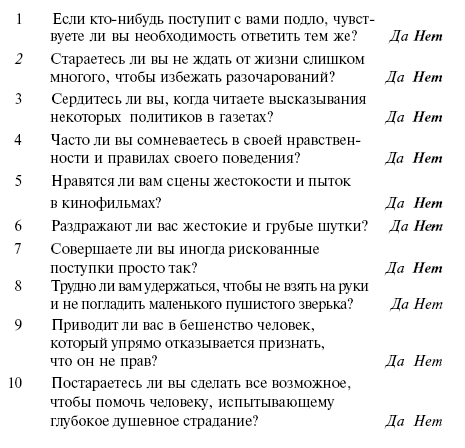 1 Если кто-нибудь поступит с вами подло, чувствуете ли вы необходимость ответить тем же? Да Нет

2 Стараетесь ли вы не ждать от жизни слишком многого, чтобы избежать разочарований? Да Нет

3 Сердитесь ли вы, когда читаете высказывания некоторых политиков в газетах? Да Нет

4 Часто ли вы сомневаетесь в своей нравственности и правилах своего поведения? Да Нет

5 Нравятся ли вам сцены жестокости и пыток в кинофильмах? Да Нет

6 Раздражают ли вас жестокие и грубые шутки? Да Нет

7 Совершаете ли вы иногда рискованные поступки просто так? Да Нет

8 Трудно ли вам удержаться, чтобы не взять на руки и не погладить маленького пушистого зверька? Да Нет

9 Приводит ли вас в бешенство человек, который упрямо отказывается признать, что он не прав? Да Нет

10 Постараетесь ли вы сделать все возможное, чтобы помочь человеку, испытывающему глубокое душевное страдание? Да Нет